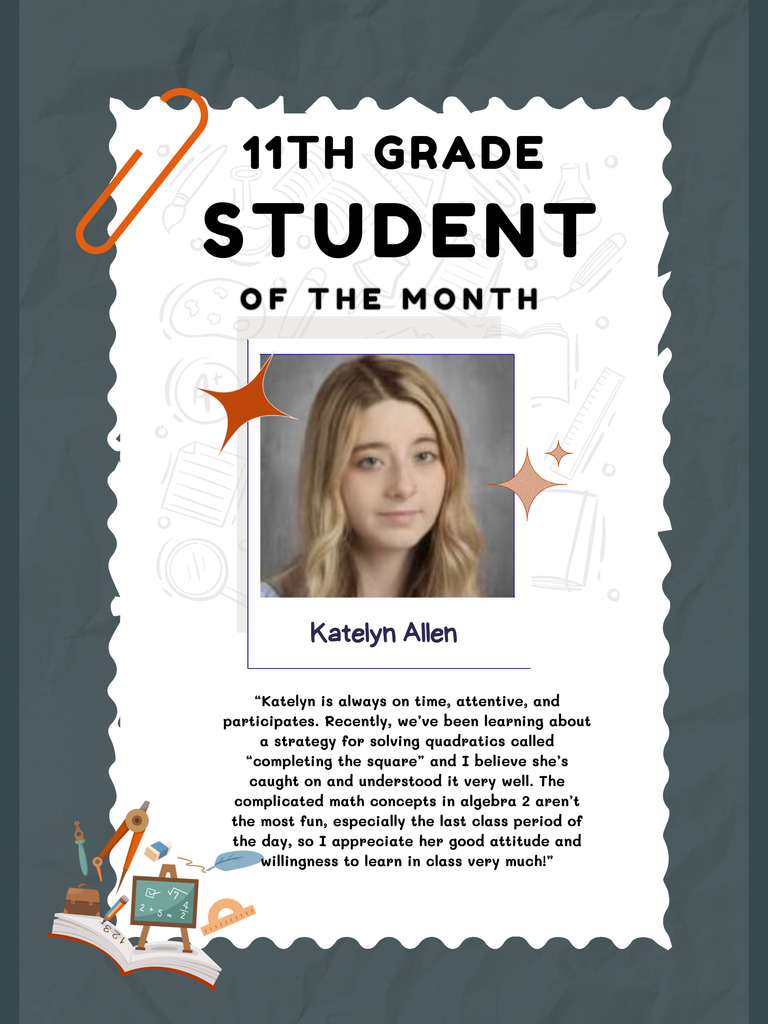 11TH GRADE
STUDENT
OF THE MONTH

Katelyn Allen

"Katelyn is always on time, attentive, and participates. Recently, we've been learning about a strategy for solving quadratics called "completing the square" and I believe she's caught on and understood it very well. The complicated math concepts in algebra 2 aren't the most fun, especially the last class period of the day, so I appreciate her good attitude and willingness to learn in class very much!"